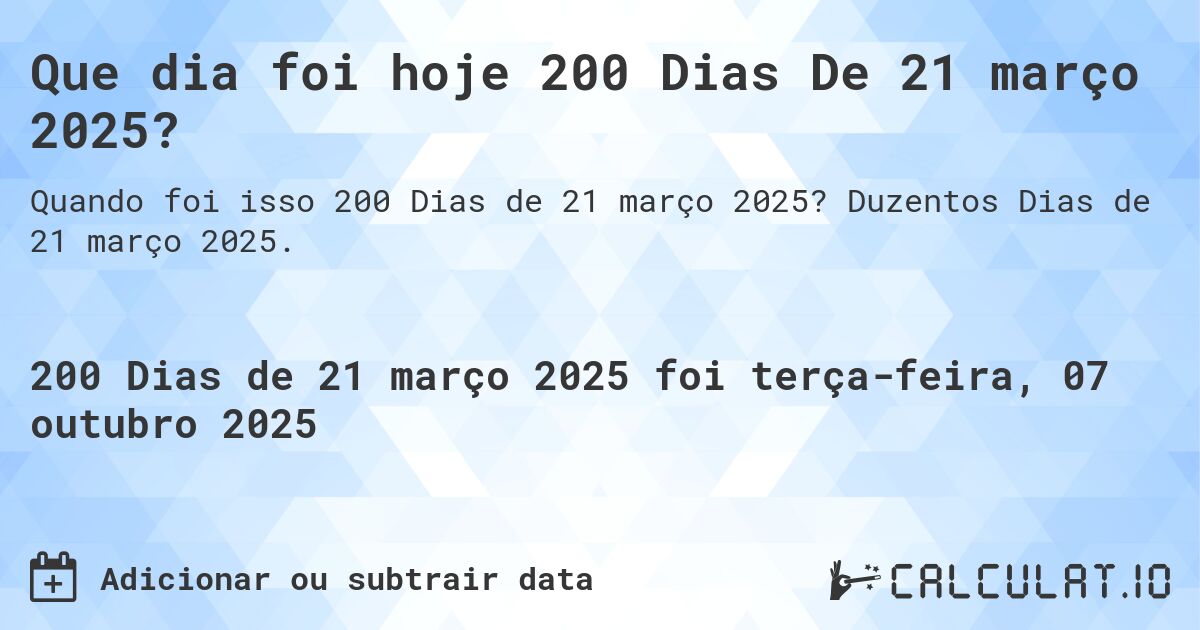 Que dia foi hoje 200 Dias De 21 março 2025?

Quando foi isso 200 Dias de 21 março 2025? Duzentos Dias de 21 março 2025.

200 Dias de 21 março 2025 foi terça-feira, 07 outubro 2025

Adicionar ou subtrair data

CALCULAT.IO